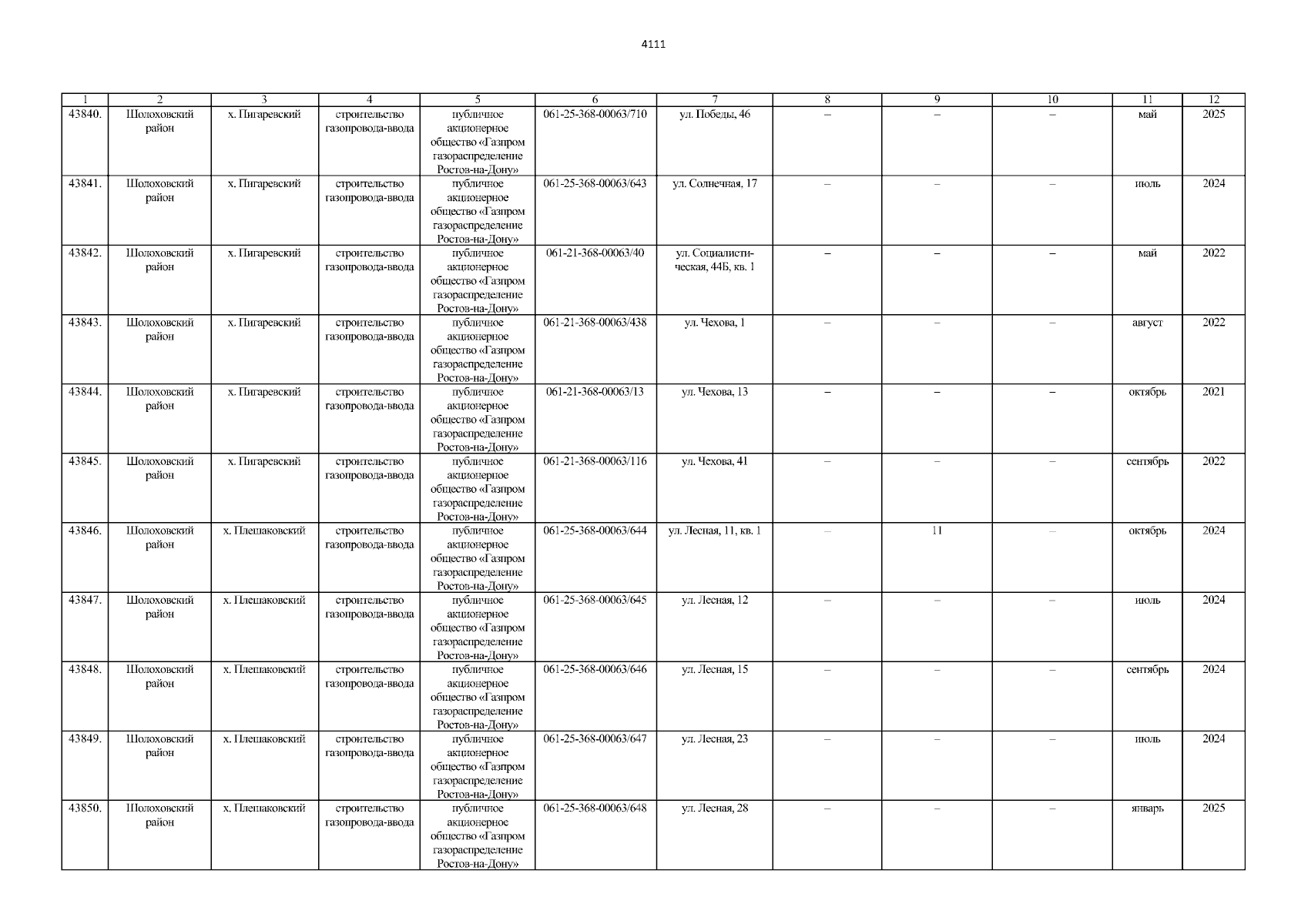 4111

| 1 | 2 | 3 | 4 | 5 | 6 | 7 | 8 | 9 | 10 | 11 | 12 |
|---|---|---|---|---|---|---|---|---|---|---|---|
| 43840. | Шолоховский район | х. Пигаревский | строительство газопровода-ввода | публичное акционерное общество «Газпром газораспределение Ростов-на-Дону» | 061-25-368-00063/710 | ул. Победы, 46 | – | – | – | май | 2025 |
| 43841. | Шолоховский район | х. Пигаревский | строительство газопровода-ввода | публичное акционерное общество «Газпром газораспределение Ростов-на-Дону» | 061-25-368-00063/643 | ул. Солнечная, 17 | – | – | – | июль | 2024 |
| 43842. | Шолоховский район | х. Пигаревский | строительство газопровода-ввода | публичное акционерное общество «Газпром газораспределение Ростов-на-Дону» | 061-21-368-00063/40 | ул. Социалистическая, 44Б, кв. 1 | – | – | – | май | 2022 |
| 43843. | Шолоховский район | х. Пигаревский | строительство газопровода-ввода | публичное акционерное общество «Газпром газораспределение Ростов-на-Дону» | 061-21-368-00063/438 | ул. Чехова, 1 | – | – | – | август | 2022 |
| 43844. | Шолоховский район | х. Пигаревский | строительство газопровода-ввода | публичное акционерное общество «Газпром газораспределение Ростов-на-Дону» | 061-21-368-00063/13 | ул. Чехова, 13 | – | – | – | октябрь | 2021 |
| 43845. | Шолоховский район | х. Пигаревский | строительство газопровода-ввода | публичное акционерное общество «Газпром газораспределение Ростов-на-Дону» | 061-21-368-00063/116 | ул. Чехова, 41 | – | – | – | сентябрь | 2022 |
| 43846. | Шолоховский район | х. Плешаковский | строительство газопровода-ввода | публичное акционерное общество «Газпром газораспределение Ростов-на-Дону» | 061-25-368-00063/644 | ул. Лесная, 11, кв. 1 | – | 11 | – | октябрь | 2024 |
| 43847. | Шолоховский район | х. Плешаковский | строительство газопровода-ввода | публичное акционерное общество «Газпром газораспределение Ростов-на-Дону» | 061-25-368-00063/645 | ул. Лесная, 12 | – | – | – | июль | 2024 |
| 43848. | Шолоховский район | х. Плешаковский | строительство газопровода-ввода | публичное акционерное общество «Газпром газораспределение Ростов-на-Дону» | 061-25-368-00063/646 | ул. Лесная, 15 | – | – | – | сентябрь | 2024 |
| 43849. | Шолоховский район | х. Плешаковский | строительство газопровода-ввода | публичное акционерное общество «Газпром газораспределение Ростов-на-Дону» | 061-25-368-00063/647 | ул. Лесная, 23 | – | – | – | июль | 2024 |
| 43850. | Шолоховский район | х. Плешаковский | строительство газопровода-ввода | публичное акционерное общество «Газпром газораспределение Ростов-на-Дону» | 061-25-368-00063/648 | ул. Лесная, 28 | – | – | – | январь | 2025 |